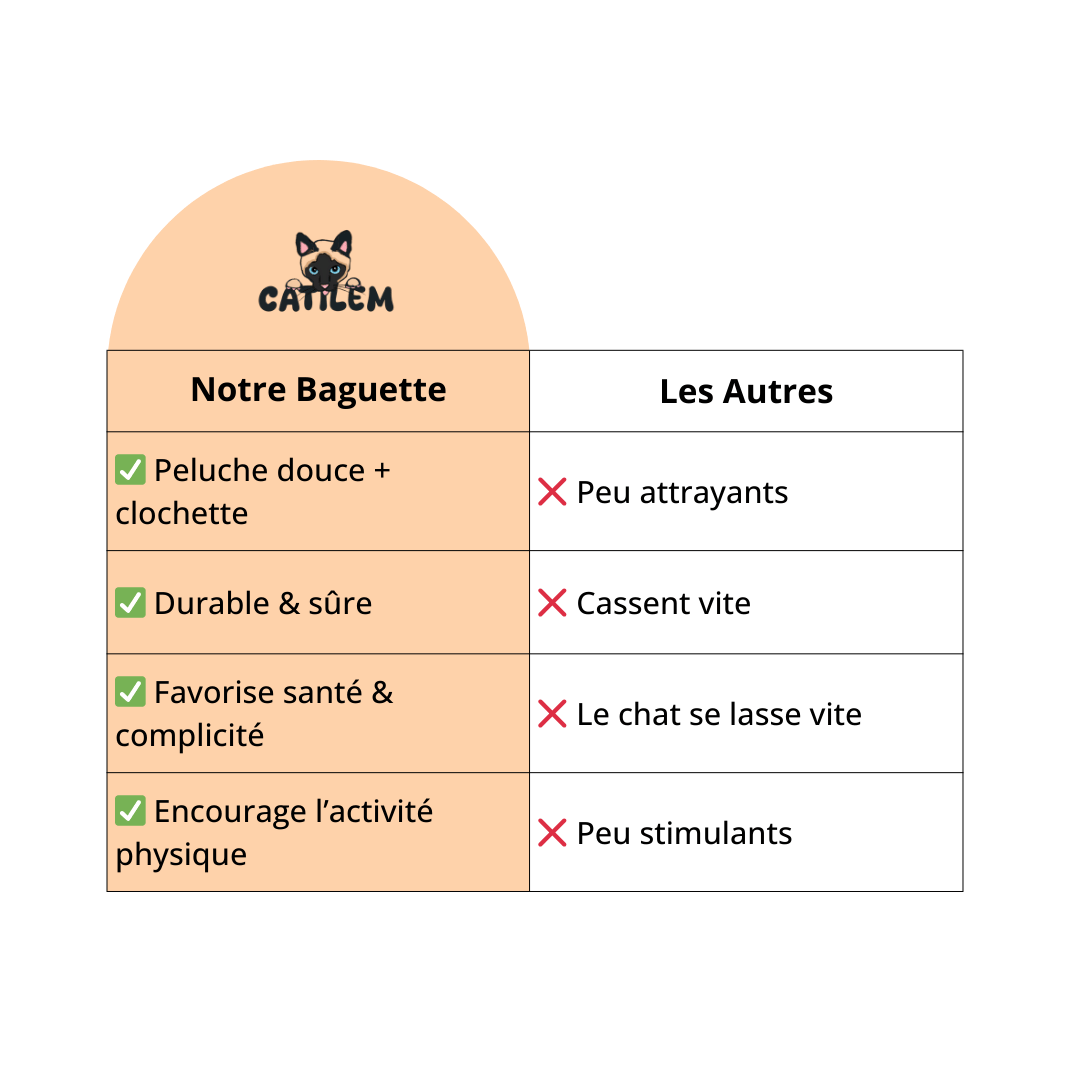 CATILEM

| Notre Baguette | Les Autres |
|---|---|
| ✅ Peluche douce + clochette | ❌ Peu attrayants |
| ✅ Durable & sûre | ❌ Cassent vite |
| ✅ Favorise santé & complicité | ❌ Le chat se lasse vite |
| ✅ Encourage l’activité physique | ❌ Peu stimulants |